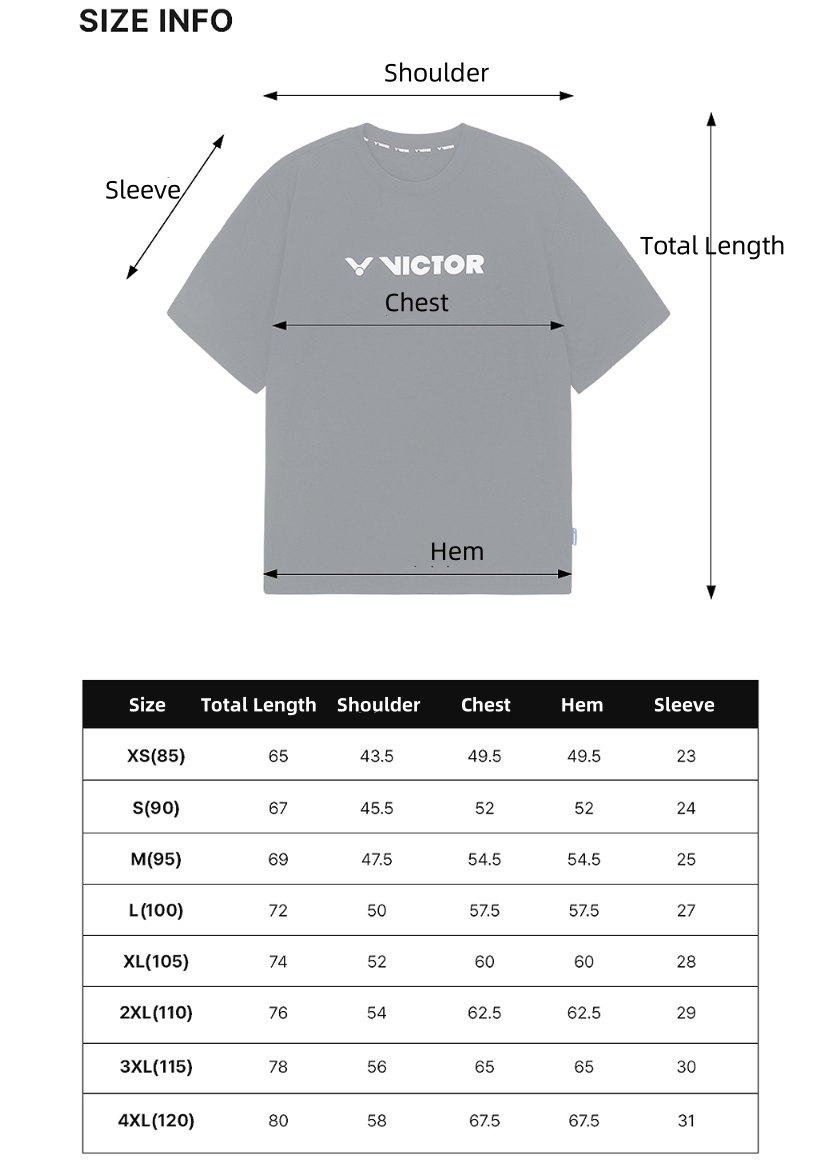 SIZE INFO

Shoulder

Sleeve

Total Length

VICTOR

Chest

Hem

| Size | Total Length | Shoulder | Chest | Hem | Sleeve |
|---|---|---|---|---|---|
| XS(85) | 65 | 43.5 | 49.5 | 49.5 | 23 |
| S(90) | 67 | 45.5 | 52 | 52 | 24 |
| M(95) | 69 | 47.5 | 54.5 | 54.5 | 25 |
| L(100) | 72 | 50 | 57.5 | 57.5 | 27 |
| XL(105) | 74 | 52 | 60 | 60 | 28 |
| 2XL(110) | 76 | 54 | 62.5 | 62.5 | 29 |
| 3XL(115) | 78 | 56 | 65 | 65 | 30 |
| 4XL(120) | 80 | 58 | 67.5 | 67.5 | 31 |